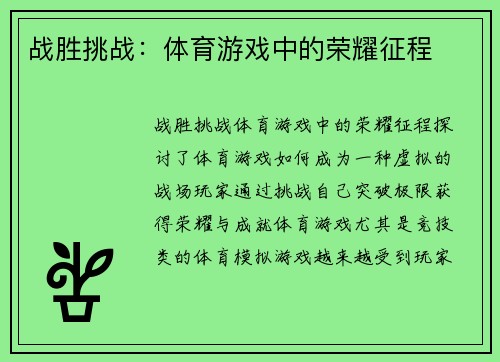 战胜挑战：体育游戏中的荣耀征程

战胜挑战体育游戏中的荣耀征程探讨了体育游戏如何成为一种虚拟的战场玩家通过挑战自己突破极限获得荣耀与成就体育游戏尤其是竞技类的体育模拟游戏越来越受到玩家